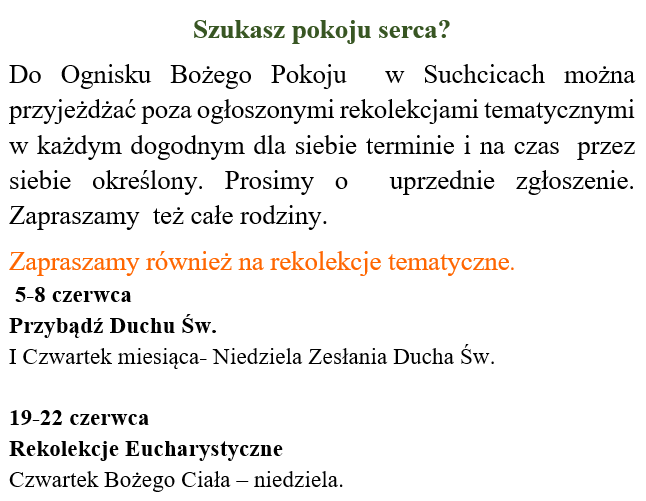 Szukasz pokoju serca?

Do Ognisku Bożego Pokoju w Suchcicach można przyjeżdżać poza ogłoszonymi rekolekcjami tematycznymi w każdym dogodnym dla siebie terminie i na czas przez siebie określony. Prosimy o uprzednie zgłoszenie. Zapraszamy też całe rodziny.

Zapraszamy również na rekolekcje tematyczne.

5-8 czerwca
Przybądź Duchu Św.
I Czwartek miesiąca- Niedziela Zesłania Ducha Św.

19-22 czerwca
Rekolekcje Eucharystyczne
Czwartek Bożego Ciała – niedziela.